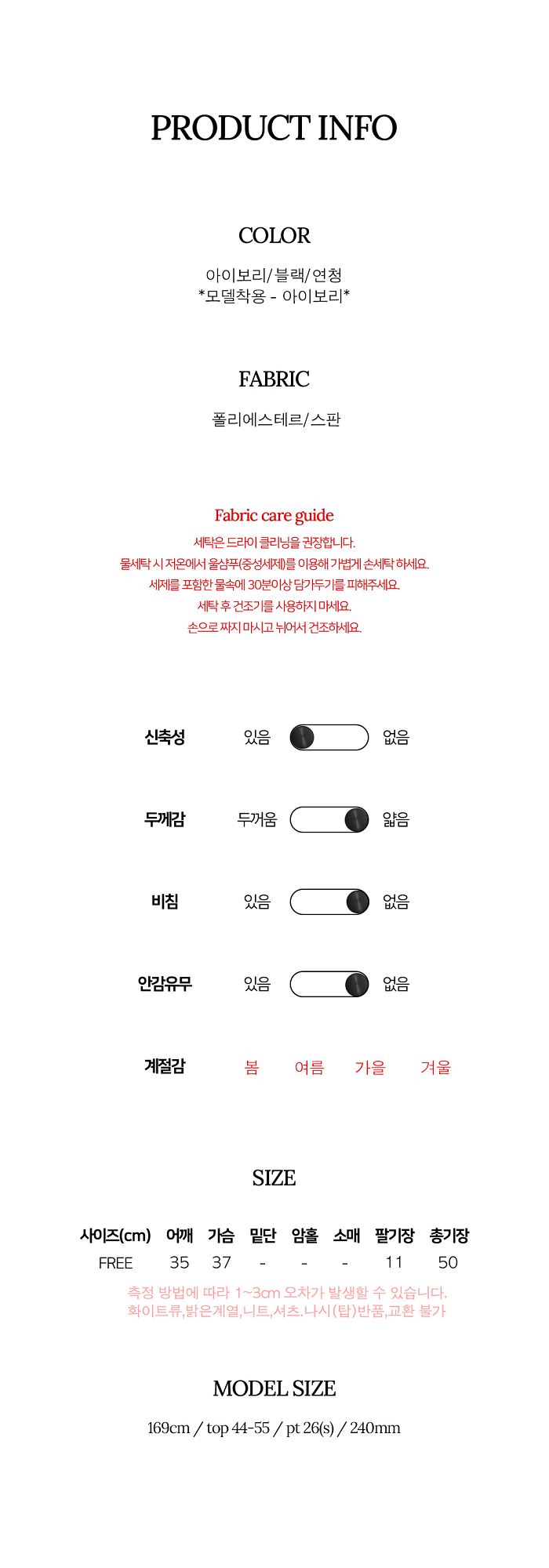 PRODUCT INFO

COLOR

아이보리/블랙/연청
*모델착용 - 아이보리*

FABRIC

폴리에스테르/스판

Fabric care guide

세탁은 드라이 클리닝을 권장합니다.
물세탁 시 저온에서 울샴푸(중성세제)를 이용해 가볍게 손세탁 하세요.
세제를 포함한 물속에 30분이상 담가두기를 피해주세요.
세탁 후 건조기를 사용하지 마세요.
손으로 짜지 마시고 뉘어서 건조하세요.

신축성 있음 없음

두께감 두꺼움 얇음

비침 있음 없음

안감유무 있음 없음

계절감 봄 여름 가을 겨울

SIZE

| 사이즈(cm) | 어깨 | 가슴 | 밑단 | 암홀 | 소매 | 팔기장 | 총기장 |
|---|---|---|---|---|---|---|---|
| FREE | 35 | 37 | - | - | - | 11 | 50 |

측정 방법에 따라 1~3cm 오차가 발생할 수 있습니다.
화이트류,밝은계열,니트,셔츠.나시(탑)반품,교환 불가

MODEL SIZE

169cm / top 44-55 / pt 26(s) / 240mm